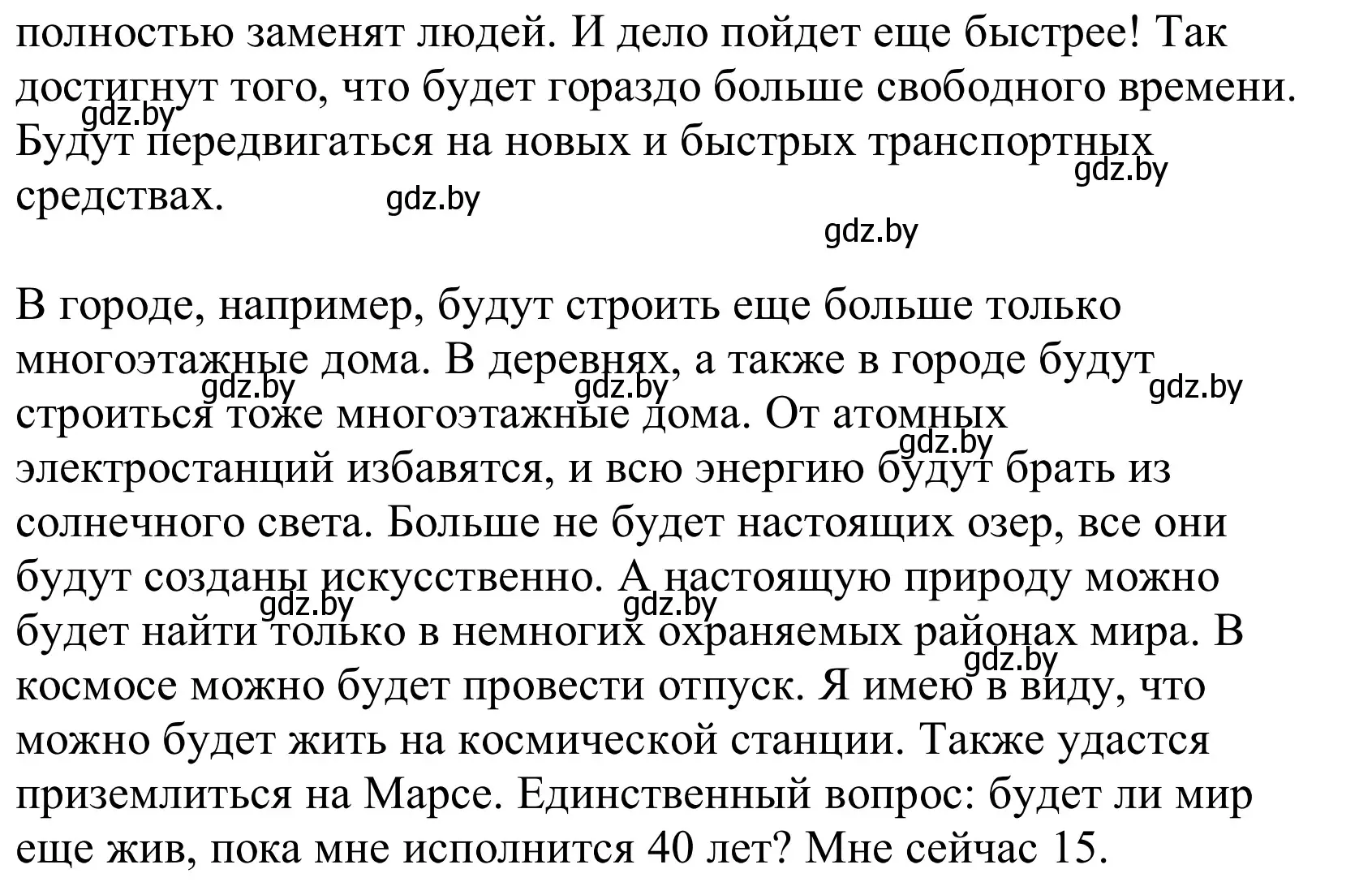 полностью заменят людей. И дело пойдет еще быстрее! Так достигнут того, что будет гораздо больше свободного времени. Будут передвигаться на новых и быстрых транспортных средствах.

gdz.by gdz.by gdz.by gdz.by

В городе, например, будут строить еще больше только многоэтажные дома. В деревнях, а также в городе будут строиться тоже многоэтажные дома. От атомных электростанций избавятся, и всю энергию будут брать из солнечного света. Больше не будет настоящих озер, все они будут созданы искусственно. А настоящую природу можно будет найти только в немногих охраняемых районах мира. В космосе можно будет провести отпуск. Я имею в виду, что можно будет жить на космической станции. Также удастся приземлиться на Марсе. Единственный вопрос: будет ли мир еще жив, пока мне исполнится 40 лет? Мне сейчас 15.

gdz.by gdz.by gdz.by gdz.by gdz.by gdz.by gdz.by